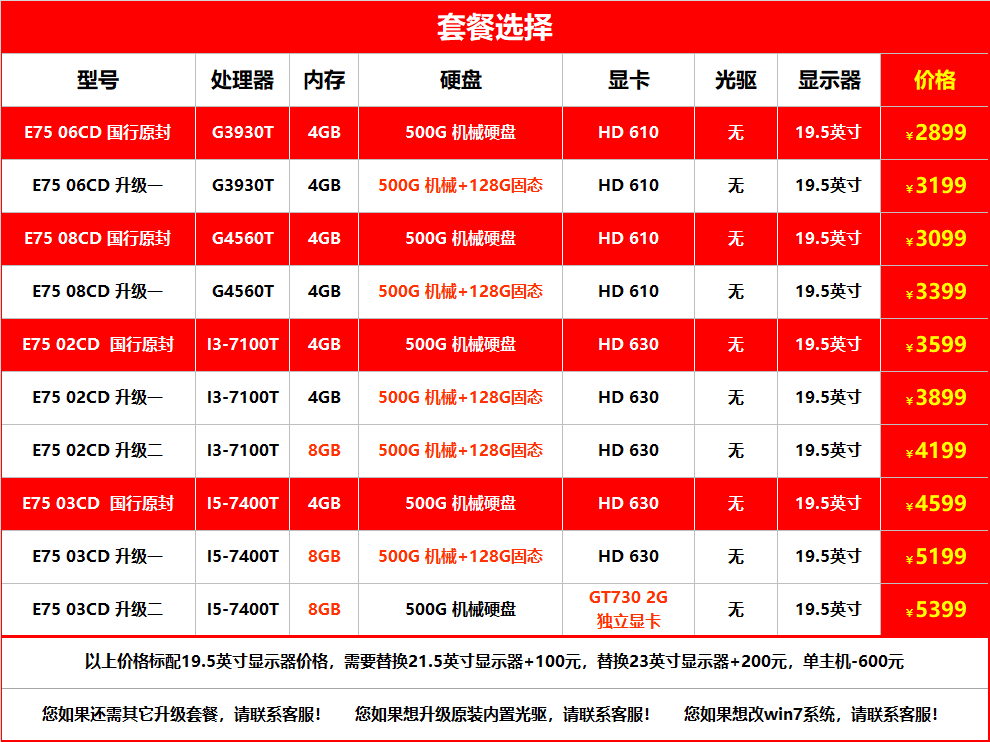 套餐选择

| 型号 | 处理器 | 内存 | 硬盘 | 显卡 | 光驱 | 显示器 | 价格 |
|---|---|---|---|---|---|---|---|
| E75 06CD 国行原封 | G3930T | 4GB | 500G 机械硬盘 | HD 610 | 无 | 19.5英寸 | ¥2899 |
| E75 06CD 升级一 | G3930T | 4GB | 500G 机械+128G固态 | HD 610 | 无 | 19.5英寸 | ¥3199 |
| E75 08CD 国行原封 | G4560T | 4GB | 500G 机械硬盘 | HD 610 | 无 | 19.5英寸 | ¥3099 |
| E75 08CD 升级一 | G4560T | 4GB | 500G 机械+128G固态 | HD 610 | 无 | 19.5英寸 | ¥3399 |
| E75 02CD 国行原封 | I3-7100T | 4GB | 500G 机械硬盘 | HD 630 | 无 | 19.5英寸 | ¥3599 |
| E75 02CD 升级一 | I3-7100T | 4GB | 500G 机械+128G固态 | HD 630 | 无 | 19.5英寸 | ¥3899 |
| E75 02CD 升级二 | I3-7100T | 8GB | 500G 机械+128G固态 | HD 630 | 无 | 19.5英寸 | ¥4199 |
| E75 03CD 国行原封 | I5-7400T | 4GB | 500G 机械硬盘 | HD 630 | 无 | 19.5英寸 | ¥4599 |
| E75 03CD 升级一 | I5-7400T | 8GB | 500G 机械+128G固态 | HD 630 | 无 | 19.5英寸 | ¥5199 |
| E75 03CD 升级二 | I5-7400T | 8GB | 500G 机械硬盘 | GT730 2G 独立显卡 | 无 | 19.5英寸 | ¥5399 |

以上价格标配19.5英寸显示器价格，需要替换21.5英寸显示器+100元，替换23英寸显示器+200元，单主机-600元

您如果还需其它升级套餐，请联系客服！ 您如果想升级原装内置光驱，请联系客服！ 您如果想改win7系统，请联系客服！